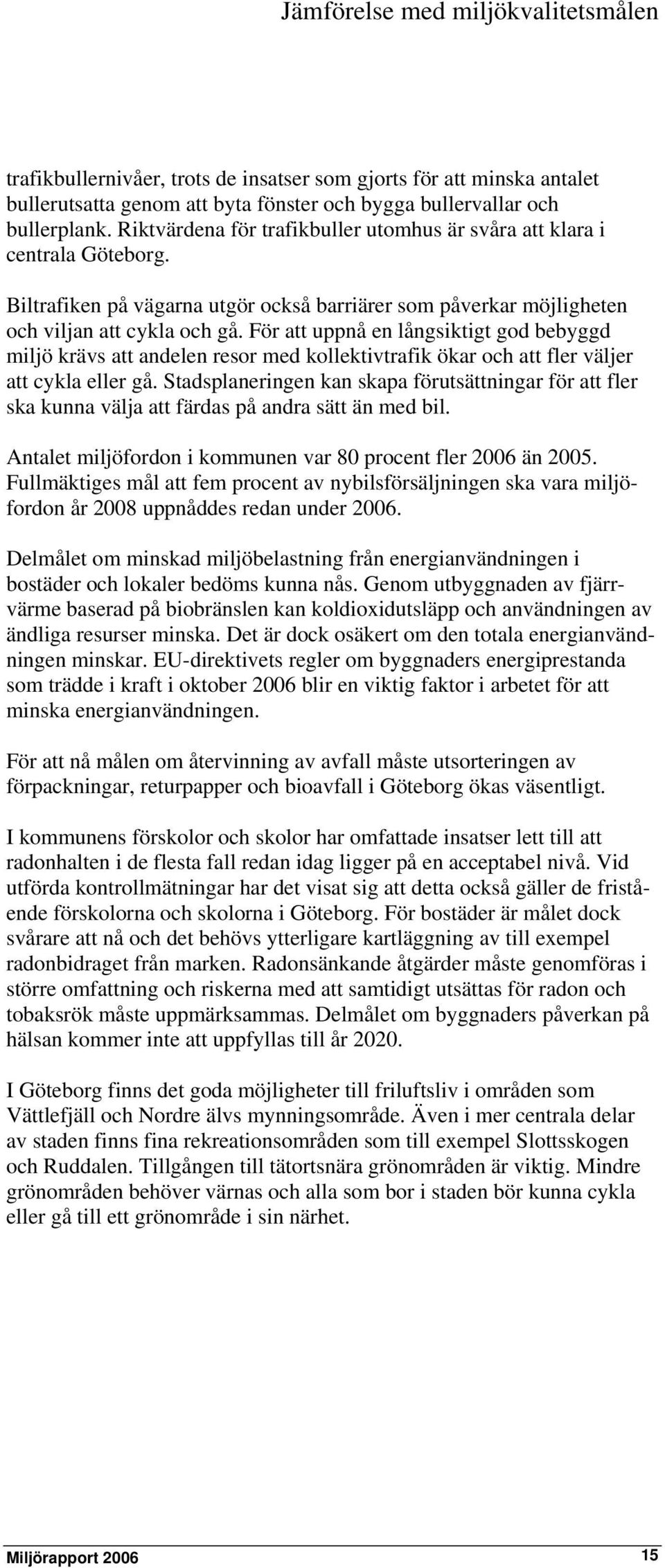 Jämförelse med miljökvalitetsmålen

trafikbullernivåer, trots de insatser som gjorts för att minska antalet bullerutsatta genom att byta fönster och bygga bullervallar och bullerplank. Riktvärdena för trafikbuller utomhus är svåra att klara i centrala Göteborg.

Biltrafiken på vägarna utgör också barriärer som påverkar möjligheten och viljan att cykla och gå. För att uppnå en långsiktigt god bebyggd miljö krävs att andelen resor med kollektivtrafik ökar och att fler väljer att cykla eller gå. Stadsplaneringen kan skapa förutsättningar för att fler ska kunna välja att färdas på andra sätt än med bil.

Antalet miljöfordon i kommunen var 80 procent fler 2006 än 2005. Fullmäktiges mål att fem procent av nybilsförsäljningen ska vara miljöfordon år 2008 uppnåddes redan under 2006.

Delmålet om minskad miljöbelastning från energianvändningen i bostäder och lokaler bedöms kunna nås. Genom utbyggnaden av fjärrvärme baserad på biobränslen kan koldioxidutsläpp och användningen av ändliga resurser minska. Det är dock osäkert om den totala energianvändningen minskar. EU-direktivets regler om byggnaders energiprestanda som trädde i kraft i oktober 2006 blir en viktig faktor i arbetet för att minska energianvändningen.

För att nå målen om återvinning av avfall måste utsorteringen av förpackningar, returpapper och bioavfall i Göteborg ökas väsentligt.

I kommunens förskolor och skolor har omfattade insatser lett till att radonhalten i de flesta fall redan idag ligger på en acceptabel nivå. Vid utförda kontrollmätningar har det visat sig att detta också gäller de fristående förskolorna och skolorna i Göteborg. För bostäder är målet dock svårare att nå och det behövs ytterligare kartläggning av till exempel radonbidraget från marken. Radonsänkande åtgärder måste genomföras i större omfattning och riskerna med att samtidigt utsättas för radon och tobaksrök måste uppmärksammas. Delmålet om byggnaders påverkan på hälsan kommer inte att uppfyllas till år 2020.

I Göteborg finns det goda möjligheter till friluftsliv i områden som Vättlefjäll och Nordre älvs mynningsområde. Även i mer centrala delar av staden finns fina rekreationsområden som till exempel Slottsskogen och Ruddalen. Tillgången till tätortsnära grönområden är viktig. Mindre grönområden behöver värnas och alla som bor i staden bör kunna cykla eller gå till ett grönområde i sin närhet.

Miljörapport 2006 15